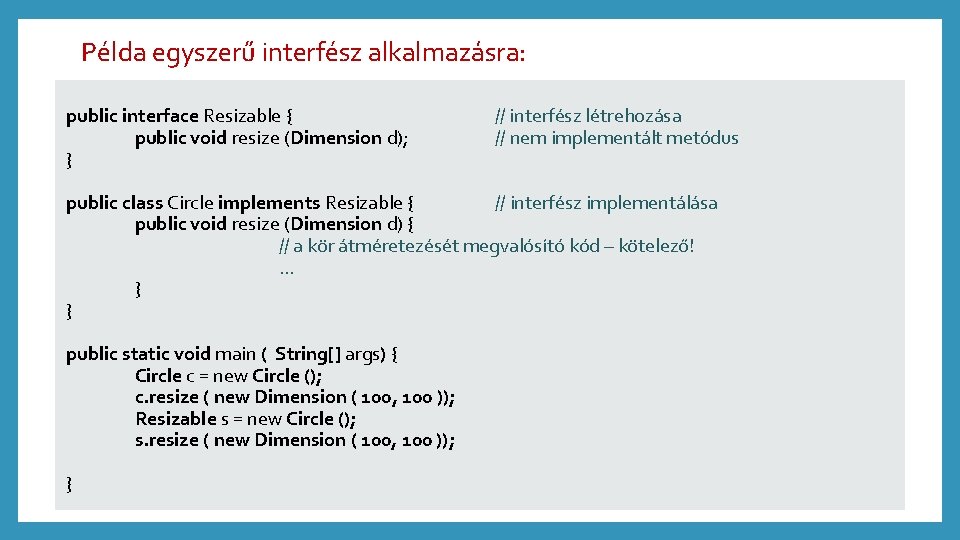 Példa egyszerű interfész alkalmazásra:

public interface Resizable { // interfész létrehozása
public void resize (Dimension d); // nem implementált metódus
}

public class Circle implements Resizable { // interfész implementálása
public void resize (Dimension d) {
// a kör átméretezését megvalósító kód – kötelező!
…
}
}

public static void main ( String[] args) {
Circle c = new Circle ();
c.resize ( new Dimension ( 100, 100 ));
Resizable s = new Circle ();
s.resize ( new Dimension ( 100, 100 ));

}